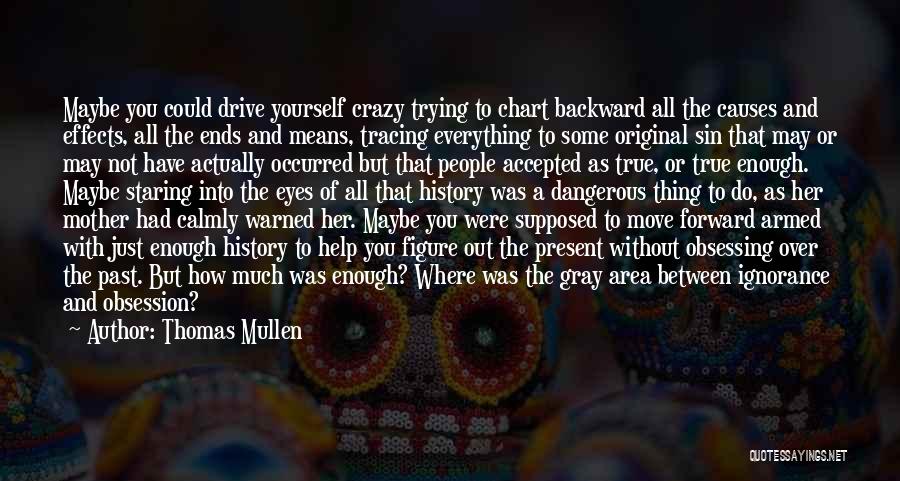 Maybe you could drive yourself crazy trying to chart backward all the causes and effects, all the ends and means, tracing everything to some original sin that may or may not have actually occurred but that people accepted as true, or true enough. Maybe staring into the eyes of all that history was a dangerous thing to do, as her mother had calmly warned her. Maybe you were supposed to move forward armed with just enough history to help you figure out the present without obsessing over the past. But how much was enough? Where was the gray area between ignorance and obsession?

— Author: Thomas Mullen

QUOTESSAYINGS.NET